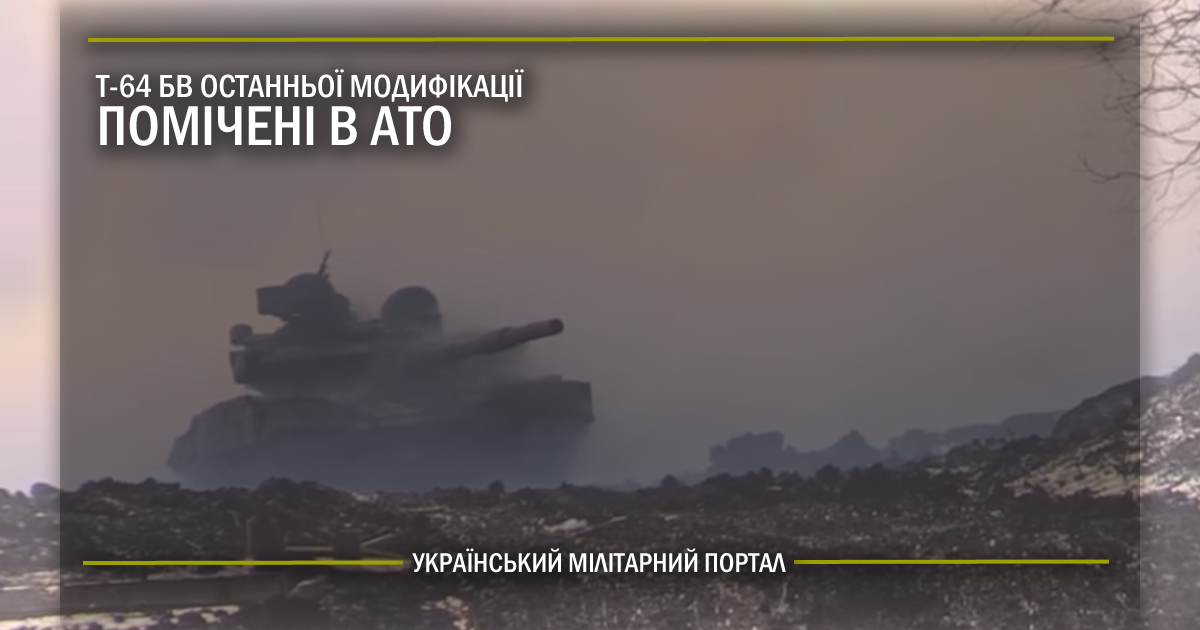 Т-64 БВ ОСТАННЬОЇ МОДИФІКАЦІЇ
ПОМІЧЕНІ В АТО

УКРАЇНСЬКИЙ МІЛІТАРНИЙ ПОРТАЛ